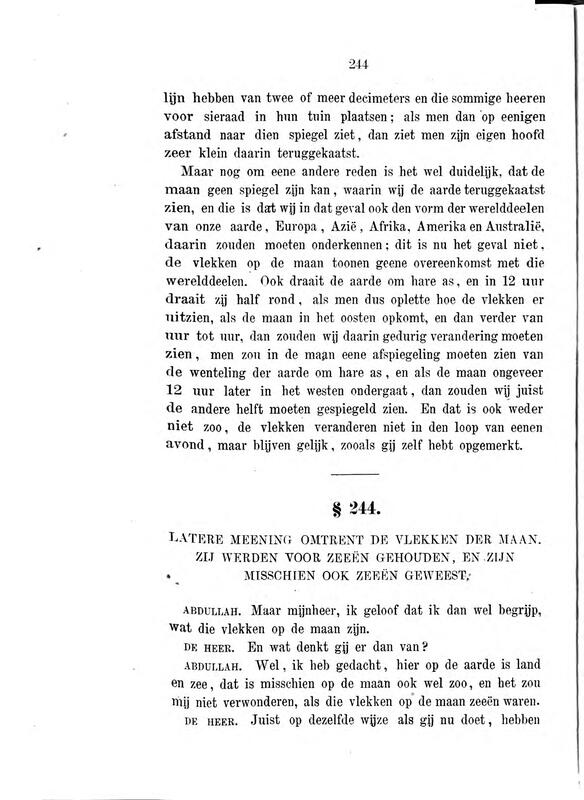 244

lijn hebben van twee of meer decimeters en die sommige heeren voor sieraad in hun tuin plaatsen; als men dan op eenigen afstand naar dien spiegel ziet, dan ziet men zijn eigen hoofd zeer klein daarin teruggekaatst.

Maar nog om eene andere reden is het wel duidelijk, dat de maan geen spiegel zijn kan, waarin wij de aarde teruggekaatst zien, en die is dat wij in dat geval ook den vorm der werelddeelen van onze aarde, Europa, Azië, Afrika, Amerika en Australië, daarin zouden moeten onderkennen; dit is nu het geval niet, de vlekken op de maan toonen geene overeenkomst met die werelddeelen. Ook draait de aarde om hare as, en in 12 uur draait zij half rond, als men dus oplette hoe de vlekken er uitzien, als de maan in het oosten opkomt, en dan verder van uur tot uur, dan zouden wij daarin gedurig verandering moeten zien, men zou in de maan eene afspiegeling moeten zien van de wenteling der aarde om hare as, en als de maan ongeveer 12 uur later in het westen ondergaat, dan zouden wij juist de andere helft moeten gespiegeld zien. En dat is ook weder niet zoo, de vlekken veranderen niet in den loop van eenen avond, maar blijven gelijk, zooals gij zelf hebt opgemerkt.

§ 244.

LATERE MEENING OMTRENT DE VLEKKEN DER MAAN. ZIJ WERDEN VOOR ZEEËN GEHOUDEN, EN ZIJN MISSCHIEN OOK ZEEËN GEWEEST.

ABDULLAH. Maar mijnheer, ik geloof dat ik dan wel begrijp, wat die vlekken op de maan zijn.

DE HEER. En wat denkt gij er dan van?

ABDULLAH. Wel, ik heb gedacht, hier op de aarde is land en zee, dat is misschien op de maan ook wel zoo, en het zou mij niet verwonderen, als die vlekken op de maan zeeën waren.

DE HEER. Juist op dezelfde wijze als gij nu doet, hebben